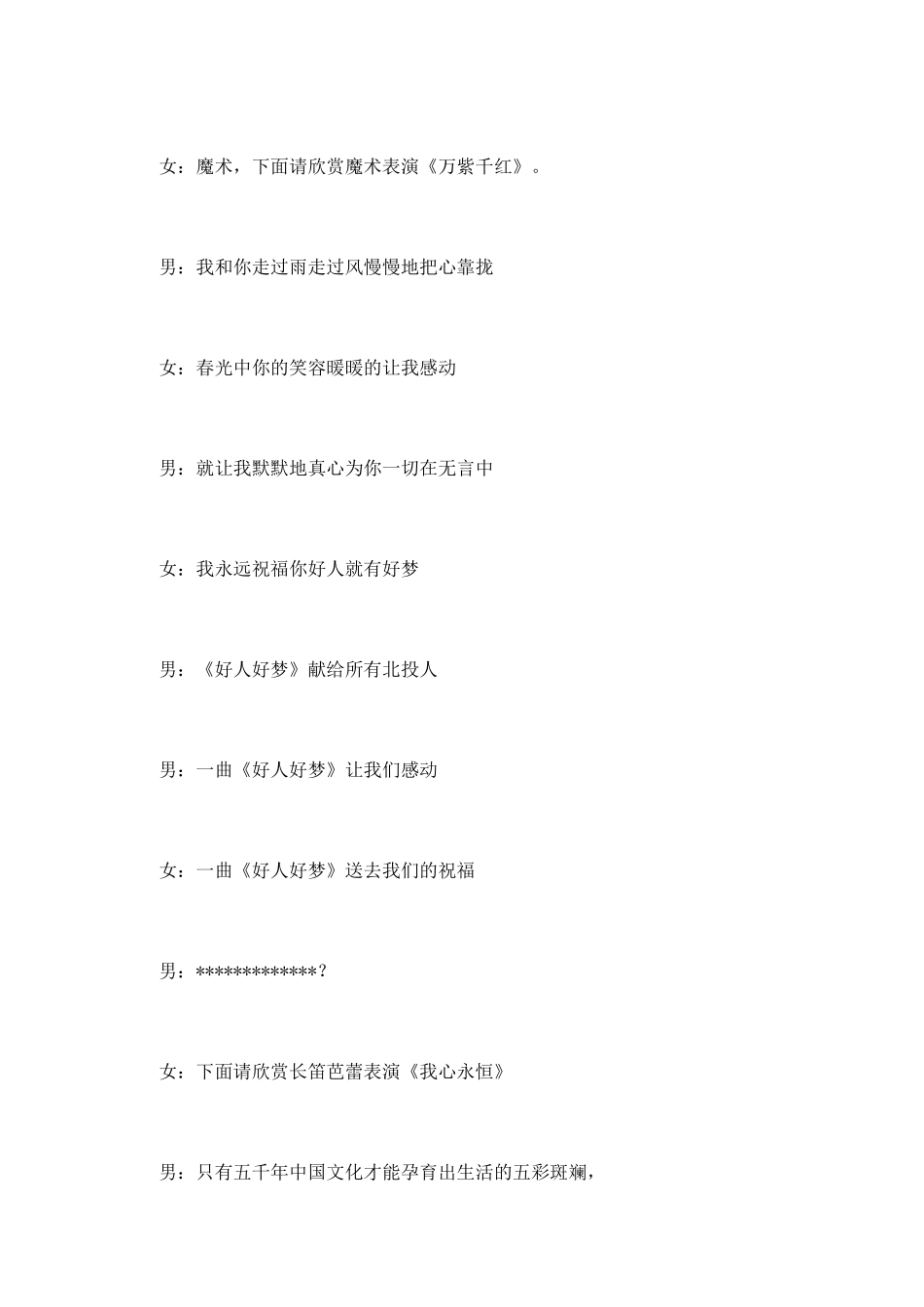 女：魔术，下面请欣赏魔术表演《万紫千红》。

男：我和你走过雨走过风慢慢地把心靠拢

女：春光中你的笑容暖暖的让我感动

男：就让我默默地真心为你一切在无言中

女：我永远祝福你好人就有好梦

男：《好人好梦》献给所有北投人

男：一曲《好人好梦》让我们感动

女：一曲《好人好梦》送去我们的祝福

男：*************？

女：下面请欣赏长笛芭蕾表演《我心永恒》

男：只有五千年中国文化才能孕育出生活的五彩斑斓，